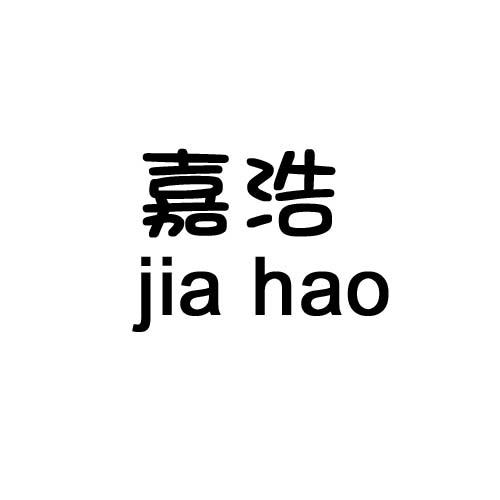 嘉浩
jia hao